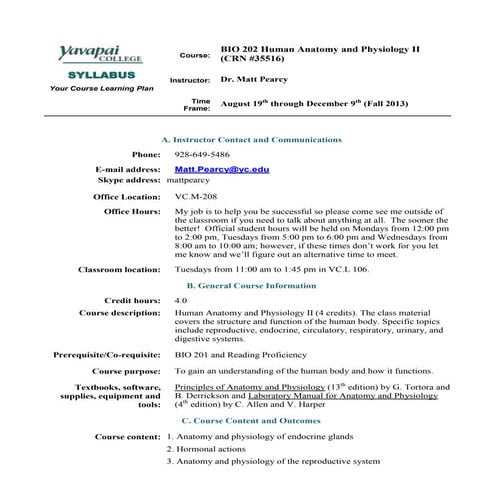 Yavapai COLLEGE

SYLLABUS

Your Course Learning Plan

Course: BIO 202 Human Anatomy and Physiology II (CRN #35516)

Instructor: Dr. Matt Pearcy

Time Frame: August 19$^{th}$ through December 9$^{th}$ (Fall 2013)

A. Instructor Contact and Communications

Phone: 928-649-5486

E-mail address: Matt.Pearcy@yc.edu

Skype address: mattpearcy

Office Location: VC.M-208

Office Hours: My job is to help you be successful so please come see me outside of the classroom if you need to talk about anything at all. The sooner the better! Official student hours will be held on Mondays from 12:00 pm to 2:00 pm, Tuesdays from 5:00 pm to 6:00 pm and Wednesdays from 8:00 am to 10:00 am; however, if these times don't work for you let me know and we'll figure out an alternative time to meet.

Classroom location: Tuesdays from 11:00 am to 1:45 pm in VC.L 106.

B. General Course Information

Credit hours: 4.0

Course description: Human Anatomy and Physiology II (4 credits). The class material covers the structure and function of the human body. Specific topics include reproductive, endocrine, circulatory, respiratory, urinary, and digestive systems.

Prerequisite/Co-requisite: BIO 201 and Reading Proficiency

Course purpose: To gain an understanding of the human body and how it functions.

Textbooks, software, supplies, equipment and tools: Principles of Anatomy and Physiology (13$^{th}$ edition) by G. Tortora and B. Derrickson and Laboratory Manual for Anatomy and Physiology (4$^{th}$ edition) by C. Allen and V. Harper

C. Course Content and Outcomes

Course content: 1. Anatomy and physiology of endocrine glands

2. Hormonal actions

3. Anatomy and physiology of the reproductive system